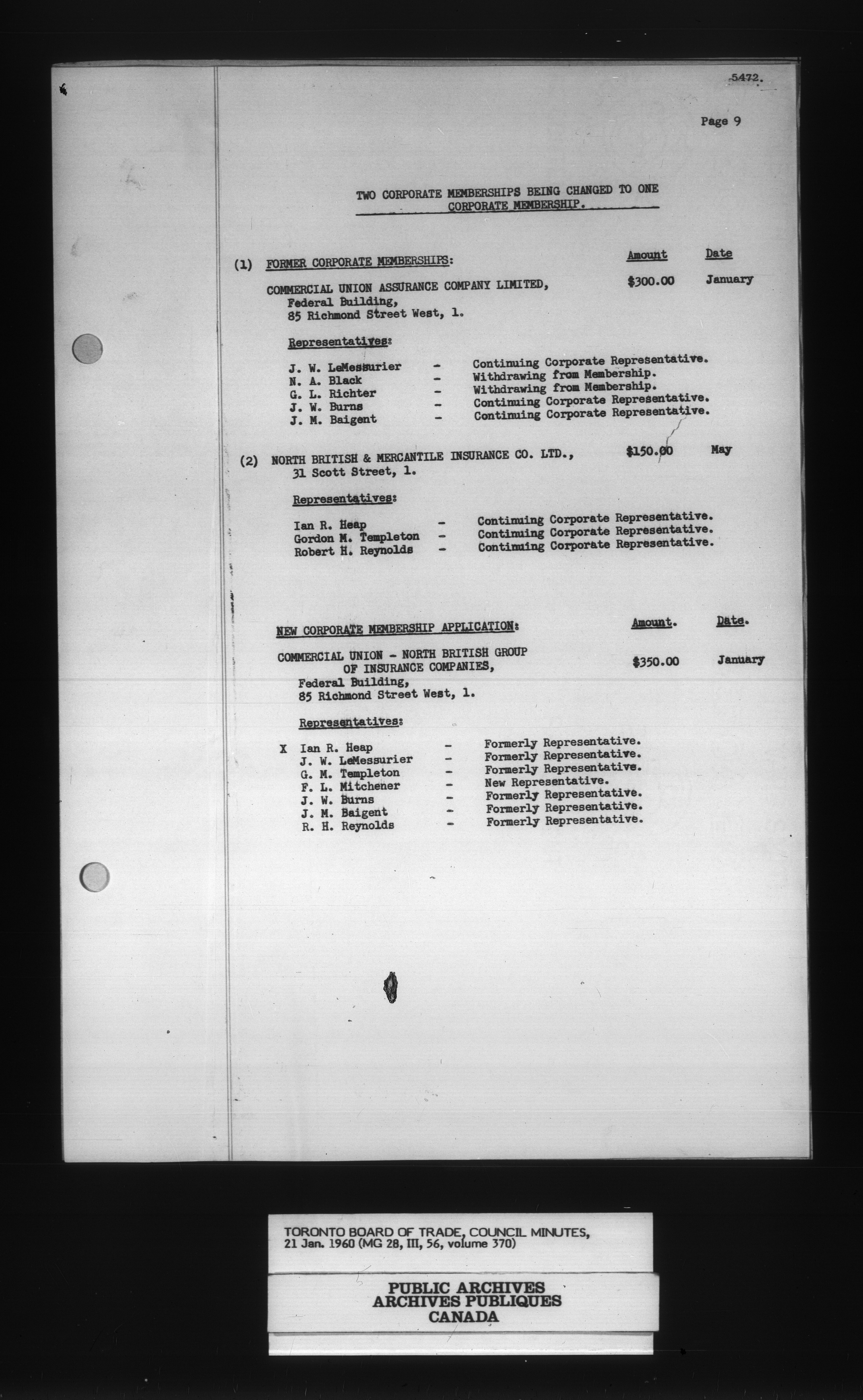 5472.

Page 9

TWO CORPORATE MEMBERSHIPS BEING CHANGED TO ONE CORPORATE MEMBERSHIP.

(1) FORMER CORPORATE MEMBERSHIPS: Amount Date

COMMERCIAL UNION ASSURANCE COMPANY LIMITED, $300.00 January
Federal Building,
85 Richmond Street West, 1.

Representatives:

J. W. LeMessurier - Continuing Corporate Representative.
N. A. Black - Withdrawing from Membership.
G. L. Richter - Withdrawing from Membership.
J. W. Burns - Continuing Corporate Representative.
J. M. Baigent - Continuing Corporate Representative.

(2) NORTH BRITISH & MERCANTILE INSURANCE CO. LTD., $150.00 May
31 Scott Street, 1.

Representatives:

Ian R. Heap - Continuing Corporate Representative.
Gordon M. Templeton - Continuing Corporate Representative.
Robert H. Reynolds - Continuing Corporate Representative.

NEW CORPORATE MEMBERSHIP APPLICATION: Amount. Date.

COMMERCIAL UNION - NORTH BRITISH GROUP OF INSURANCE COMPANIES, $350.00 January
Federal Building,
85 Richmond Street West, 1.

Representatives:

X Ian R. Heap - Formerly Representative.
J. W. LeMessurier - Formerly Representative.
G. M. Templeton - Formerly Representative.
F. L. Mitchener - New Representative.
J. W. Burns - Formerly Representative.
J. M. Baigent - Formerly Representative.
R. H. Reynolds - Formerly Representative.

TORONTO BOARD OF TRADE, COUNCIL MINUTES, 21 Jan. 1960 (MG 28, III, 56, volume 370)

PUBLIC ARCHIVES
ARCHIVES PUBLIQUES
CANADA